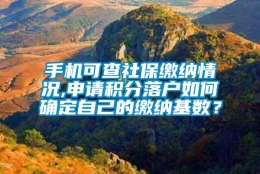 手机可查社保缴纳情况,申请积分落户如何确定自己的缴纳基数？